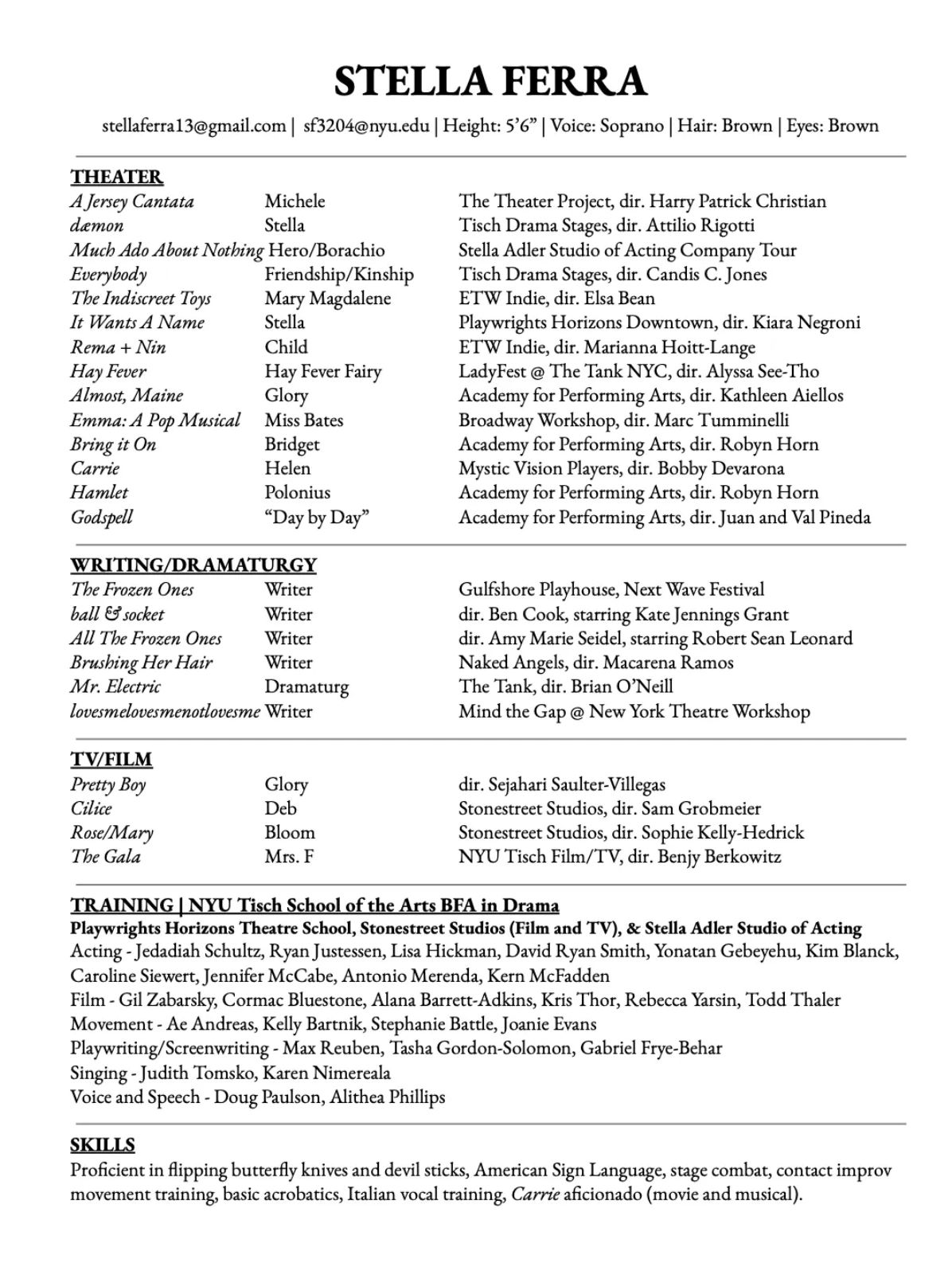 STELLA FERRA

stellaferra13@gmail.com | sf3204@nyu.edu | Height: 5'6" | Voice: Soprano | Hair: Brown | Eyes: Brown

THEATER

| | | |
|---|---|---|
| A Jersey Cantata | Michele | The Theater Project, dir. Harry Patrick Christian |
| dæmon | Stella | Tisch Drama Stages, dir. Attilio Rigotti |
| Much Ado About Nothing | Hero/Borachio | Stella Adler Studio of Acting Company Tour |
| Everybody | Friendship/Kinship | Tisch Drama Stages, dir. Candis C. Jones |
| The Indiscreet Toys | Mary Magdalene | ETW Indie, dir. Elsa Bean |
| It Wants A Name | Stella | Playwrights Horizons Downtown, dir. Kiara Negroni |
| Rema + Nin | Child | ETW Indie, dir. Marianna Hoitt-Lange |
| Hay Fever | Hay Fever Fairy | LadyFest @ The Tank NYC, dir. Alyssa See-Tho |
| Almost, Maine | Glory | Academy for Performing Arts, dir. Kathleen Aiellos |
| Emma: A Pop Musical | Miss Bates | Broadway Workshop, dir. Marc Tumminelli |
| Bring it On | Bridget | Academy for Performing Arts, dir. Robyn Horn |
| Carrie | Helen | Mystic Vision Players, dir. Bobby Devarona |
| Hamlet | Polonius | Academy for Performing Arts, dir. Robyn Horn |
| Godspell | "Day by Day" | Academy for Performing Arts, dir. Juan and Val Pineda |

WRITING/DRAMATURGY

| | | |
|---|---|---|
| The Frozen Ones | Writer | Gulfshore Playhouse, Next Wave Festival |
| ball & socket | Writer | dir. Ben Cook, starring Kate Jennings Grant |
| All The Frozen Ones | Writer | dir. Amy Marie Seidel, starring Robert Sean Leonard |
| Brushing Her Hair | Writer | Naked Angels, dir. Macarena Ramos |
| Mr. Electric | Dramaturg | The Tank, dir. Brian O'Neill |
| lovesmelovesmenotlovesme | Writer | Mind the Gap @ New York Theatre Workshop |

TV/FILM

| | | |
|---|---|---|
| Pretty Boy | Glory | dir. Sejahari Saulter-Villegas |
| Cilice | Deb | Stonestreet Studios, dir. Sam Grobmeier |
| Rose/Mary | Bloom | Stonestreet Studios, dir. Sophie Kelly-Hedrick |
| The Gala | Mrs. F | NYU Tisch Film/TV, dir. Benjy Berkowitz |

TRAINING | NYU Tisch School of the Arts BFA in Drama
Playwrights Horizons Theatre School, Stonestreet Studios (Film and TV), & Stella Adler Studio of Acting
Acting - Jedadiah Schultz, Ryan Justessen, Lisa Hickman, David Ryan Smith, Yonatan Gebeyehu, Kim Blanck, Caroline Siewert, Jennifer McCabe, Antonio Merenda, Kern McFadden
Film - Gil Zabarsky, Cormac Bluestone, Alana Barrett-Adkins, Kris Thor, Rebecca Yarsin, Todd Thaler
Movement - Ae Andreas, Kelly Bartnik, Stephanie Battle, Joanie Evans
Playwriting/Screenwriting - Max Reuben, Tasha Gordon-Solomon, Gabriel Frye-Behar
Singing - Judith Tomsko, Karen Nimereala
Voice and Speech - Doug Paulson, Alithea Phillips

SKILLS
Proficient in flipping butterfly knives and devil sticks, American Sign Language, stage combat, contact improv movement training, basic acrobatics, Italian vocal training, Carrie aficionado (movie and musical).